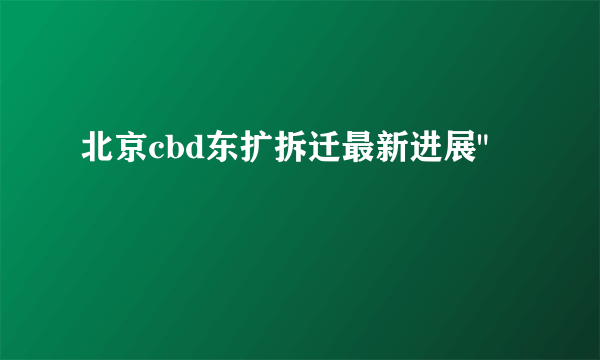 北京cbd东扩拆迁最新进展"